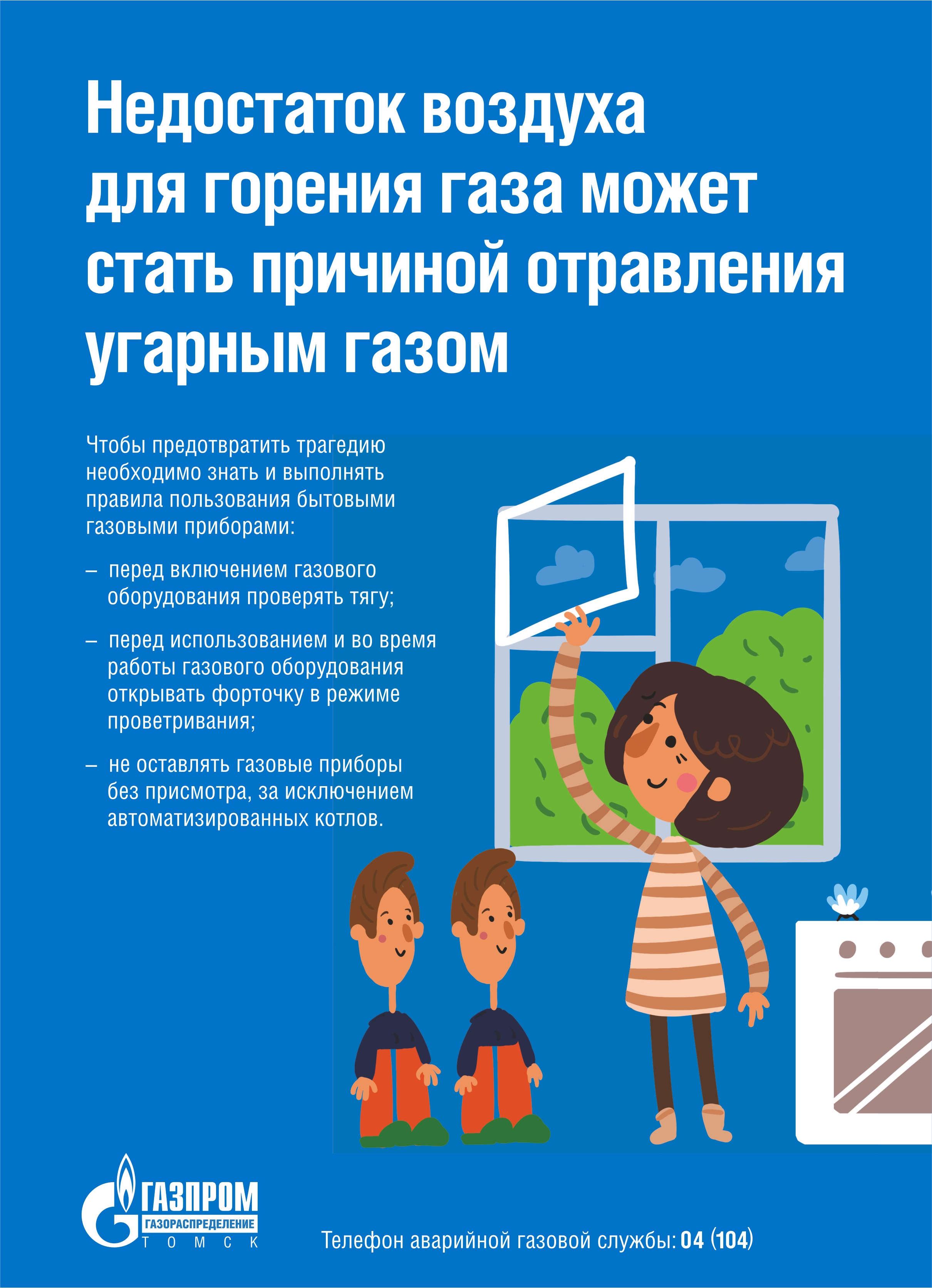 Недостаток воздуха для горения газа может стать причиной отравления угарным газом

Чтобы предотвратить трагедию необходимо знать и выполнять правила пользования бытовыми газовыми приборами:

– перед включением газового оборудования проверять тягу;

– перед использованием и во время работы газового оборудования открывать форточку в режиме проветривания;

– не оставлять газовые приборы без присмотра, за исключением автоматизированных котлов.

ГАЗПРОМ
ГАЗОРАСПРЕДЕЛЕНИЕ
ТОМСК

Телефон аварийной газовой службы: 04 (104)